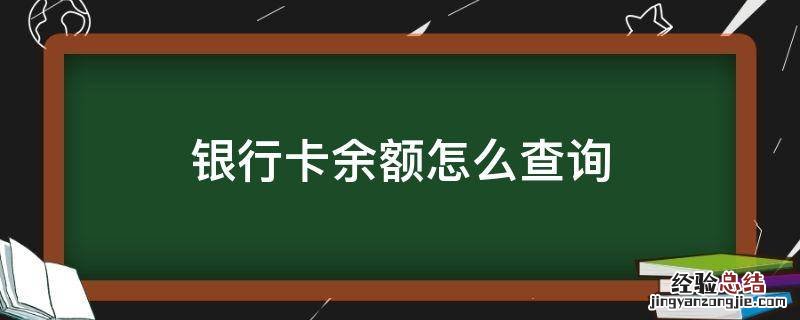 银行卡余额怎么查询

经验总结
jingyanzongjie.com